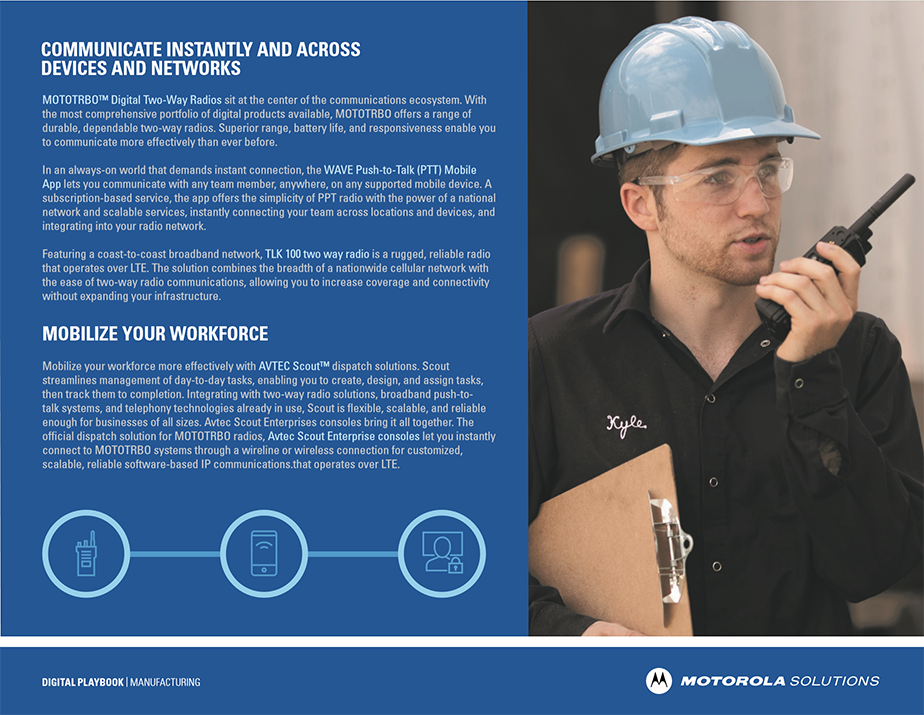 COMMUNICATE INSTANTLY AND ACROSS DEVICES AND NETWORKS

MOTOTRBO™ Digital Two-Way Radios sit at the center of the communications ecosystem. With the most comprehensive portfolio of digital products available, MOTOTRBO offers a range of durable, dependable two-way radios. Superior range, battery life, and responsiveness enable you to communicate more effectively than ever before.

In an always-on world that demands instant connection, the WAVE Push-to-Talk (PTT) Mobile App lets you communicate with any team member, anywhere, on any supported mobile device. A subscription-based service, the app offers the simplicity of PPT radio with the power of a national network and scalable services, instantly connecting your team across locations and devices, and integrating into your radio network.

Featuring a coast-to-coast broadband network, TLK 100 two way radio is a rugged, reliable radio that operates over LTE. The solution combines the breadth of a nationwide cellular network with the ease of two-way radio communications, allowing you to increase coverage and connectivity without expanding your infrastructure.

MOBILIZE YOUR WORKFORCE

Mobilize your workforce more effectively with AVTEC Scout™ dispatch solutions. Scout streamlines management of day-to-day tasks, enabling you to create, design, and assign tasks, then track them to completion. Integrating with two-way radio solutions, broadband push-to-talk systems, and telephony technologies already in use, Scout is flexible, scalable, and reliable enough for businesses of all sizes. Avtec Scout Enterprises consoles bring it all together. The official dispatch solution for MOTOTRBO radios, Avtec Scout Enterprise consoles let you instantly connect to MOTOTRBO systems through a wireline or wireless connection for customized, scalable, reliable software-based IP communications.that operates over LTE.

Kyle

DIGITAL PLAYBOOK | MANUFACTURING

MOTOROLA SOLUTIONS